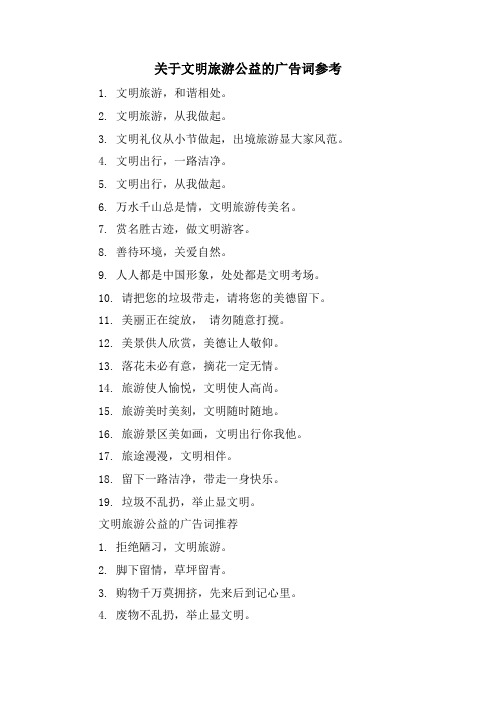 关于文明旅游公益的广告词参考

1. 文明旅游，和谐相处。

2. 文明旅游，从我做起。

3. 文明礼仪从小节做起，出境旅游显大家风范。

4. 文明出行，一路洁净。

5. 文明出行，从我做起。

6. 万水千山总是情，文明旅游传美名。

7. 赏名胜古迹，做文明游客。

8. 善待环境，关爱自然。

9. 人人都是中国形象，处处都是文明考场。

10. 请把您的垃圾带走，请将您的美德留下。

11. 美丽正在绽放， 请勿随意打搅。

12. 美景供人欣赏，美德让人敬仰。

13. 落花未必有意，摘花一定无情。

14. 旅游使人愉悦，文明使人高尚。

15. 旅游美时美刻，文明随时随地。

16. 旅游景区美如画，文明出行你我他。

17. 旅途漫漫，文明相伴。

18. 留下一路洁净，带走一身快乐。

19. 垃圾不乱扔，举止显文明。

文明旅游公益的广告词推荐

1. 拒绝陋习，文明旅游。

2. 脚下留情，草坪留青。

3. 购物千万莫拥挤，先来后到记心里。

4. 废物不乱扔，举止显文明。